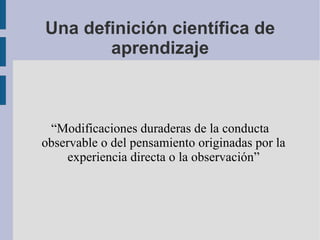 Una definición científica de aprendizaje

“Modificaciones duraderas de la conducta observable o del pensamiento originadas por la experiencia directa o la observación”